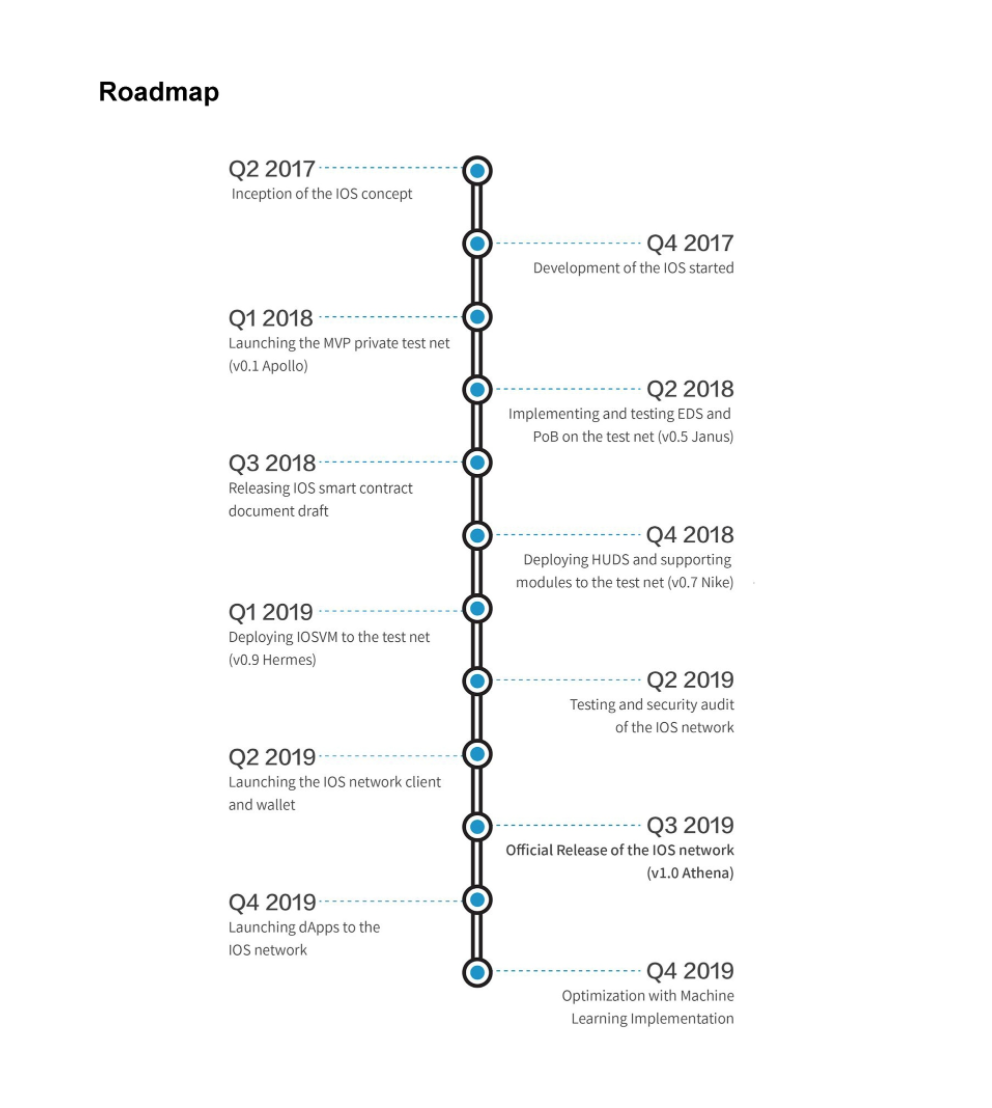 Roadmap

Q2 2017
Inception of the IOS concept

Q4 2017
Development of the IOS started

Q1 2018
Launching the MVP private test net (v0.1 Apollo)

Q2 2018
Implementing and testing EDS and PoB on the test net (v0.5 Janus)

Q3 2018
Releasing IOS smart contract document draft

Q4 2018
Deploying HUDS and supporting modules to the test net (v0.7 Nike)

Q1 2019
Deploying IOSVM to the test net (v0.9 Hermes)

Q2 2019
Testing and security audit of the IOS network

Q2 2019
Launching the IOS network client and wallet

Q3 2019
Official Release of the IOS network (v1.0 Athena)

Q4 2019
Launching dApps to the IOS network

Q4 2019
Optimization with Machine Learning Implementation